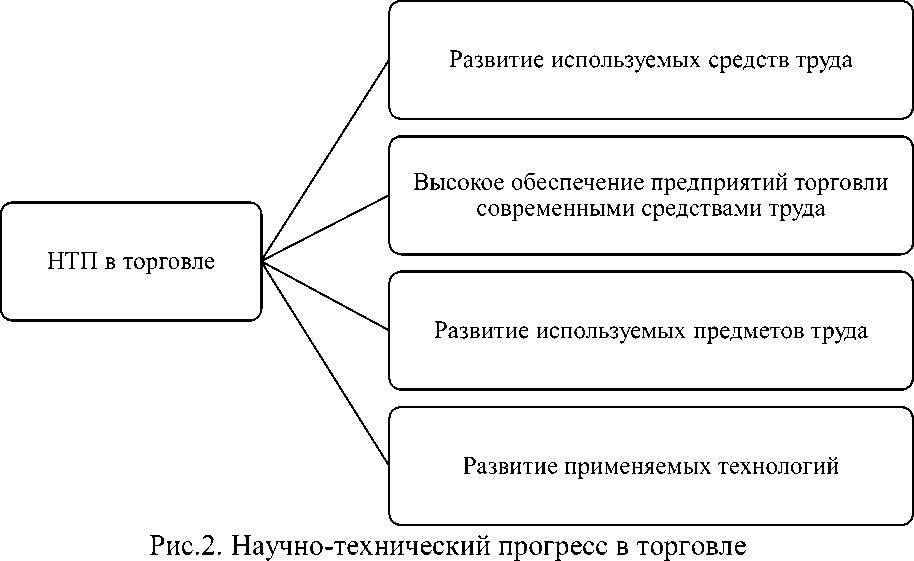 НТП в торговле

Развитие используемых средств труда

Высокое обеспечение предприятий торговли современными средствами труда

Развитие используемых предметов труда

Развитие применяемых технологий

Рис.2. Научно-технический прогресс в торговле